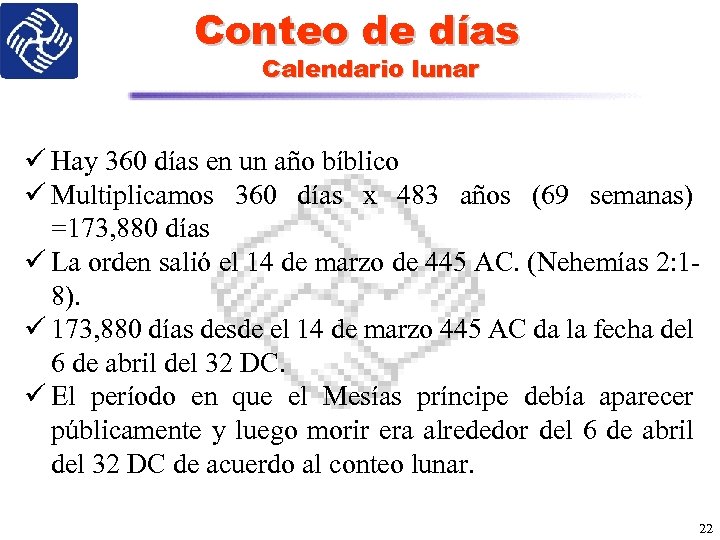 Conteo de días
Calendario lunar

✓ Hay 360 días en un año bíblico
✓ Multiplicamos 360 días x 483 años (69 semanas) =173,880 días
✓ La orden salió el 14 de marzo de 445 AC. (Nehemías 2:1-8).
✓ 173,880 días desde el 14 de marzo 445 AC da la fecha del 6 de abril del 32 DC.
✓ El período en que el Mesías príncipe debía aparecer públicamente y luego morir era alrededor del 6 de abril del 32 DC de acuerdo al conteo lunar.

22